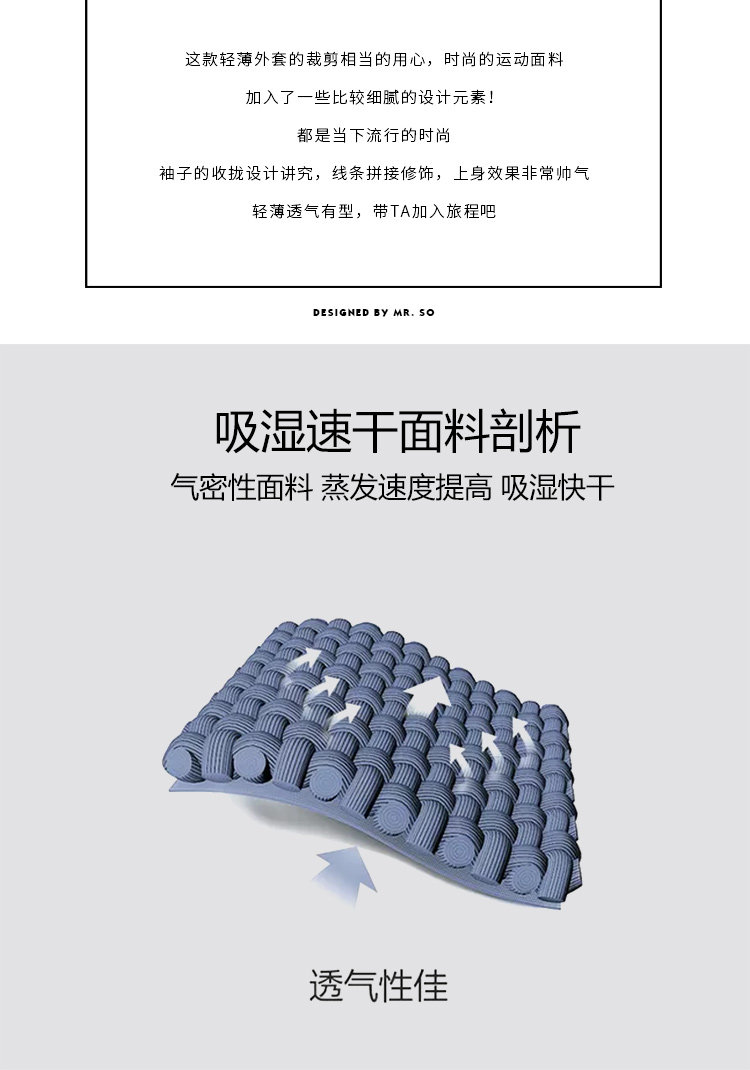 这款轻薄外套的裁剪相当的用心，时尚的运动面料

加入了一些比较细腻的设计元素！

都是当下流行的时尚

袖子的收拢设计讲究，线条拼接修饰，上身效果非常帅气

轻薄透气有型，带TA加入旅程吧

DESIGNED BY MR. SO

吸湿速干面料剖析

气密性面料 蒸发速度提高 吸湿快干

透气性佳